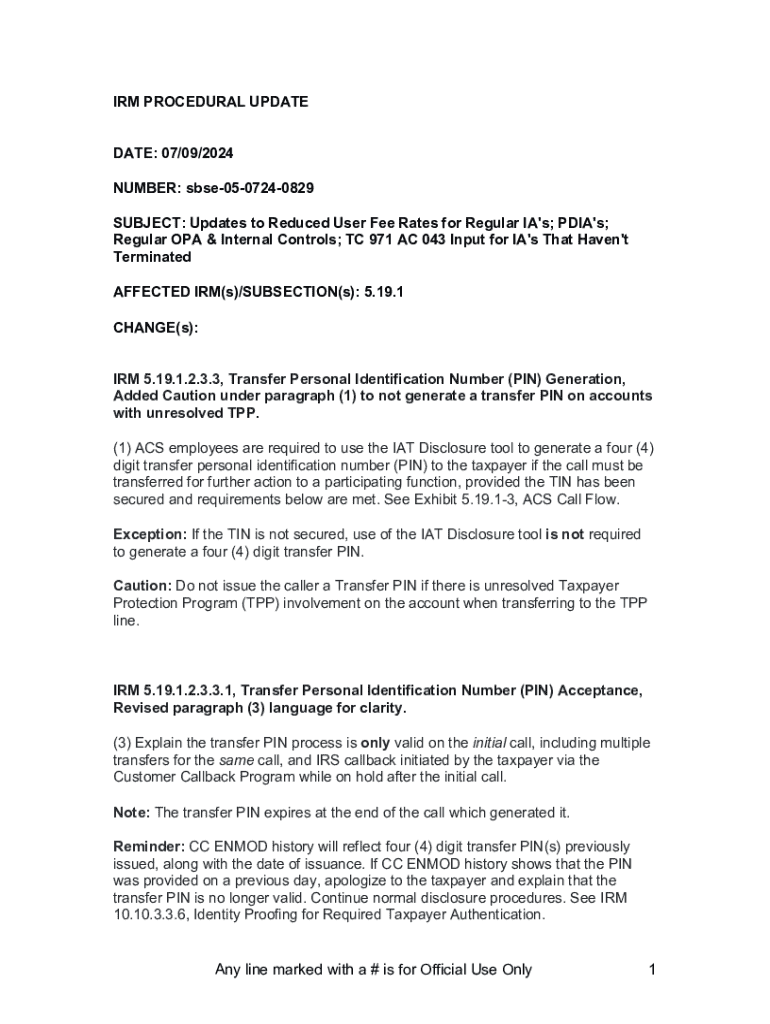 IRM PROCEDURAL UPDATE

DATE: 07/09/2024

NUMBER: sbse-05-0724-0829

SUBJECT: Updates to Reduced User Fee Rates for Regular IA's; PDIA's; Regular OPA & Internal Controls; TC 971 AC 043 Input for IA's That Haven't Terminated

AFFECTED IRM(s)/SUBSECTION(s): 5.19.1

CHANGE(s):

IRM 5.19.1.2.3.3, Transfer Personal Identification Number (PIN) Generation, Added Caution under paragraph (1) to not generate a transfer PIN on accounts with unresolved TPP.

(1) ACS employees are required to use the IAT Disclosure tool to generate a four (4) digit transfer personal identification number (PIN) to the taxpayer if the call must be transferred for further action to a participating function, provided the TIN has been secured and requirements below are met. See Exhibit 5.19.1-3, ACS Call Flow.

Exception: If the TIN is not secured, use of the IAT Disclosure tool is not required to generate a four (4) digit transfer PIN.

Caution: Do not issue the caller a Transfer PIN if there is unresolved Taxpayer Protection Program (TPP) involvement on the account when transferring to the TPP line.

IRM 5.19.1.2.3.3.1, Transfer Personal Identification Number (PIN) Acceptance, Revised paragraph (3) language for clarity.

(3) Explain the transfer PIN process is only valid on the initial call, including multiple transfers for the same call, and IRS callback initiated by the taxpayer via the Customer Callback Program while on hold after the initial call.

Note: The transfer PIN expires at the end of the call which generated it.

Reminder: CC ENMOD history will reflect four (4) digit transfer PIN(s) previously issued, along with the date of issuance. If CC ENMOD history shows that the PIN was provided on a previous day, apologize to the taxpayer and explain that the transfer PIN is no longer valid. Continue normal disclosure procedures. See IRM 10.10.3.3.6, Identity Proofing for Required Taxpayer Authentication.

Any line marked with a # is for Official Use Only 1